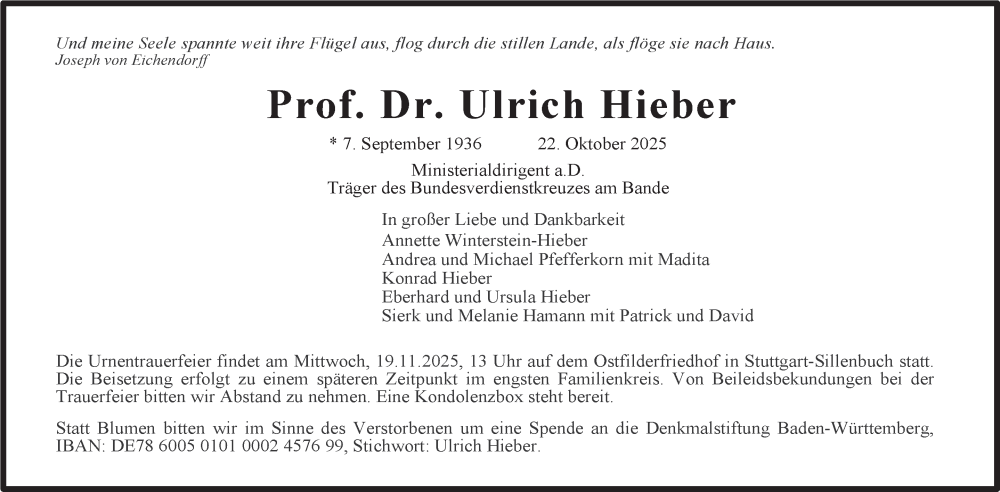 Und meine Seele spannte weit ihre Flügel aus, flog durch die stillen Lande, als flöge sie nach Haus.
Joseph von Eichendorff

Prof. Dr. Ulrich Hieber

* 7. September 1936 22. Oktober 2025

Ministerialdirigent a.D.
Träger des Bundesverdienstkreuzes am Bande

In großer Liebe und Dankbarkeit
Annette Winterstein-Hieber
Andrea und Michael Pfefferkorn mit Madita
Konrad Hieber
Eberhard und Ursula Hieber
Sierk und Melanie Hamann mit Patrick und David

Die Urnentrauerfeier findet am Mittwoch, 19.11.2025, 13 Uhr auf dem Ostfilderfriedhof in Stuttgart-Sillenbuch statt. Die Beisetzung erfolgt zu einem späteren Zeitpunkt im engsten Familienkreis. Von Beileidsbekundungen bei der Trauerfeier bitten wir Abstand zu nehmen. Eine Kondolenzbox steht bereit.

Statt Blumen bitten wir im Sinne des Verstorbenen um eine Spende an die Denkmalstiftung Baden-Württemberg, IBAN: DE78 6005 0101 0002 4576 99, Stichwort: Ulrich Hieber.